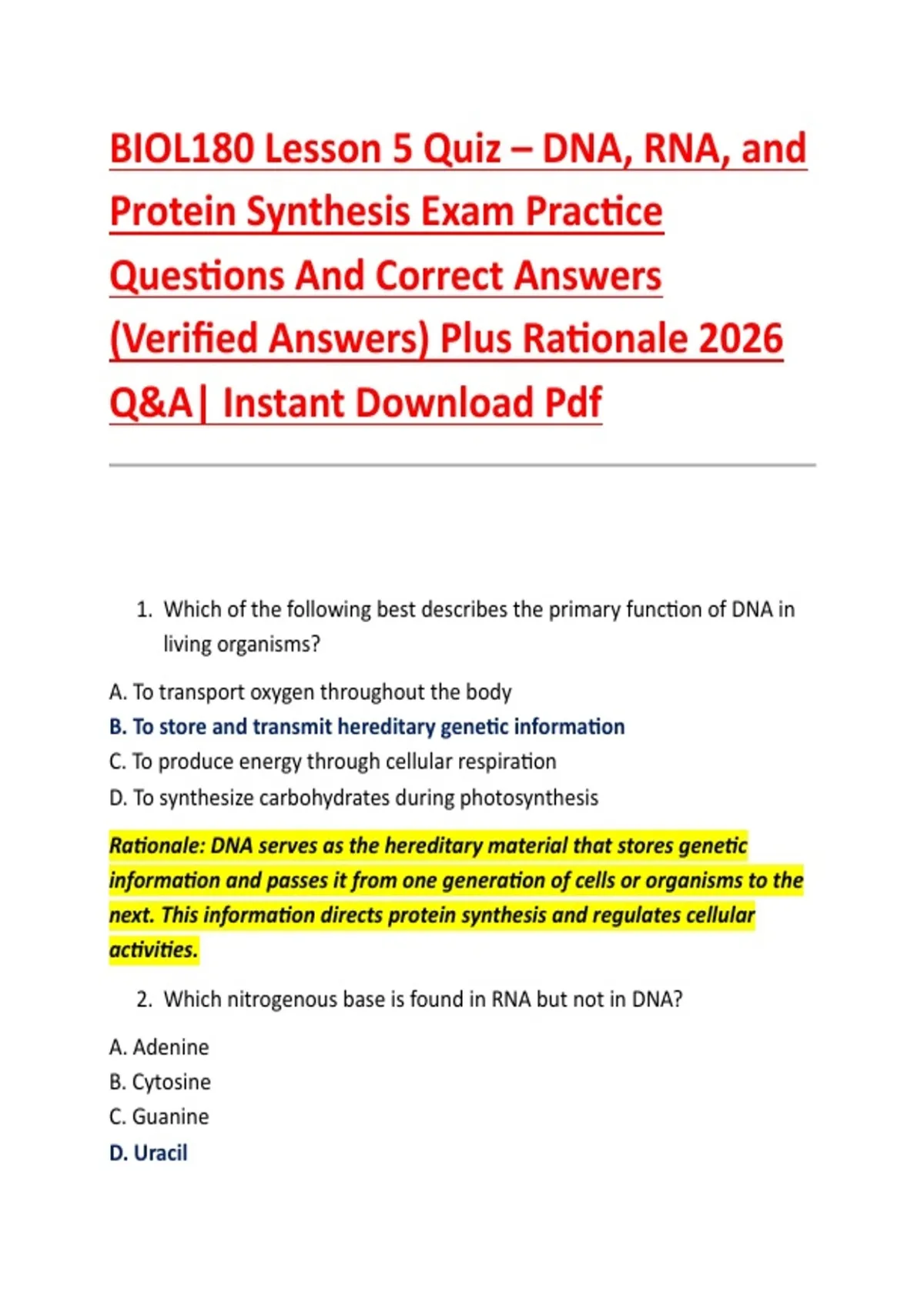 BIOL180 Lesson 5 Quiz – DNA, RNA, and Protein Synthesis Exam Practice Questions And Correct Answers (Verified Answers) Plus Rationale 2026 Q&A| Instant Download Pdf

1. Which of the following best describes the primary function of DNA in living organisms?

A. To transport oxygen throughout the body
B. To store and transmit hereditary genetic information
C. To produce energy through cellular respiration
D. To synthesize carbohydrates during photosynthesis

Rationale: DNA serves as the hereditary material that stores genetic information and passes it from one generation of cells or organisms to the next. This information directs protein synthesis and regulates cellular activities.

2. Which nitrogenous base is found in RNA but not in DNA?

A. Adenine
B. Cytosine
C. Guanine
D. Uracil